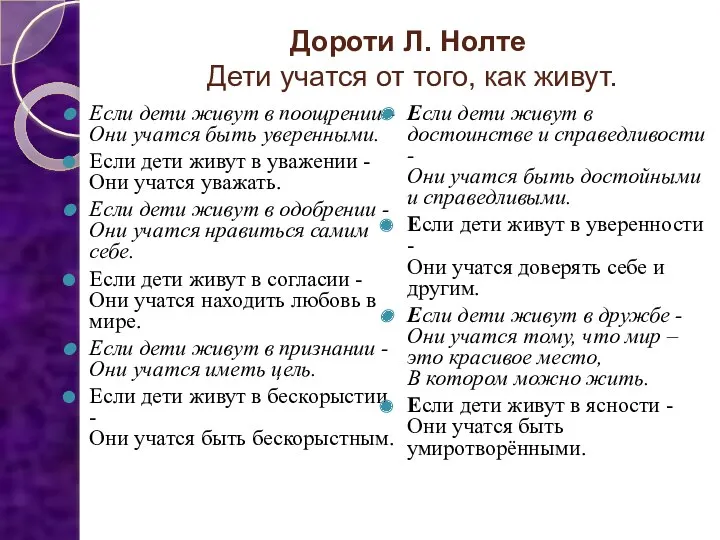 Дороти Л. Нолте
Дети учатся от того, как живут.

Если дети живут в поощрении - Они учатся быть уверенными.

Если дети живут в уважении - Они учатся уважать.

Если дети живут в одобрении - Они учатся нравиться самим себе.

Если дети живут в согласии - Они учатся находить любовь в мире.

Если дети живут в признании - Они учатся иметь цель.

Если дети живут в бескорыстии - Они учатся быть бескорыстным.

Если дети живут в достоинстве и справедливости - Они учатся быть достойными и справедливыми.

Если дети живут в уверенности - Они учатся доверять себе и другим.

Если дети живут в дружбе - Они учатся тому, что мир – это красивое место, В котором можно жить.

Если дети живут в ясности - Они учатся быть умиротворёнными.